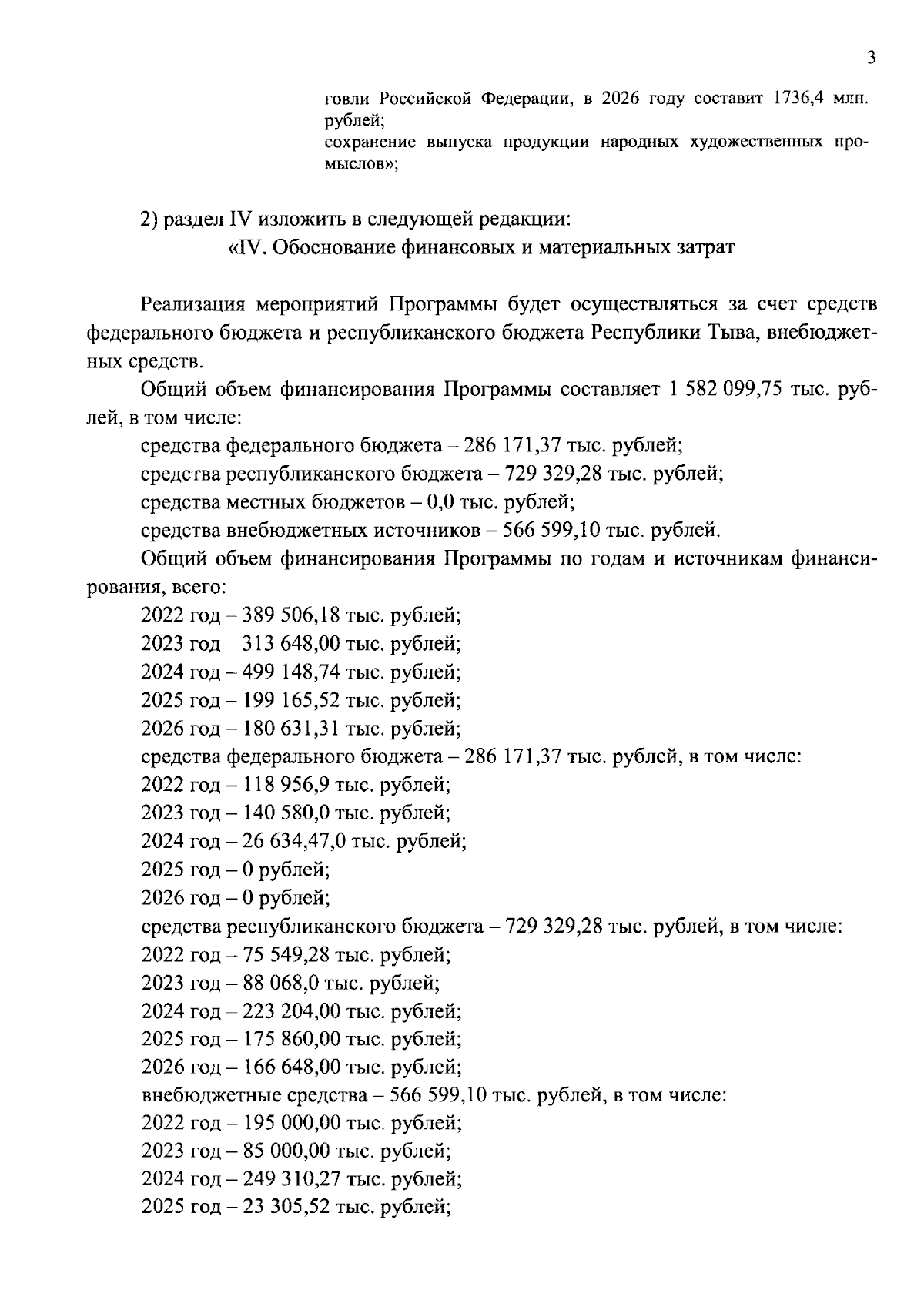 3

говли Российской Федерации, в 2026 году составит 1736,4 млн. рублей;
сохранение выпуска продукции народных художественных промыслов»;

2) раздел IV изложить в следующей редакции:
«IV. Обоснование финансовых и материальных затрат

Реализация мероприятий Программы будет осуществляться за счет средств федерального бюджета и республиканского бюджета Республики Тыва, внебюджетных средств.

Общий объем финансирования Программы составляет 1 582 099,75 тыс. рублей, в том числе:

средства федерального бюджета – 286 171,37 тыс. рублей;

средства республиканского бюджета – 729 329,28 тыс. рублей;

средства местных бюджетов – 0,0 тыс. рублей;

средства внебюджетных источников – 566 599,10 тыс. рублей.

Общий объем финансирования Программы по годам и источникам финансирования, всего:

2022 год – 389 506,18 тыс. рублей;

2023 год – 313 648,00 тыс. рублей;

2024 год – 499 148,74 тыс. рублей;

2025 год – 199 165,52 тыс. рублей;

2026 год – 180 631,31 тыс. рублей;

средства федерального бюджета – 286 171,37 тыс. рублей, в том числе:

2022 год – 118 956,9 тыс. рублей;

2023 год – 140 580,0 тыс. рублей;

2024 год – 26 634,47,0 тыс. рублей;

2025 год – 0 рублей;

2026 год – 0 рублей;

средства республиканского бюджета – 729 329,28 тыс. рублей, в том числе:

2022 год – 75 549,28 тыс. рублей;

2023 год – 88 068,0 тыс. рублей;

2024 год – 223 204,00 тыс. рублей;

2025 год – 175 860,00 тыс. рублей;

2026 год – 166 648,00 тыс. рублей;

внебюджетные средства – 566 599,10 тыс. рублей, в том числе:

2022 год – 195 000,00 тыс. рублей;

2023 год – 85 000,00 тыс. рублей;

2024 год – 249 310,27 тыс. рублей;

2025 год – 23 305,52 тыс. рублей;